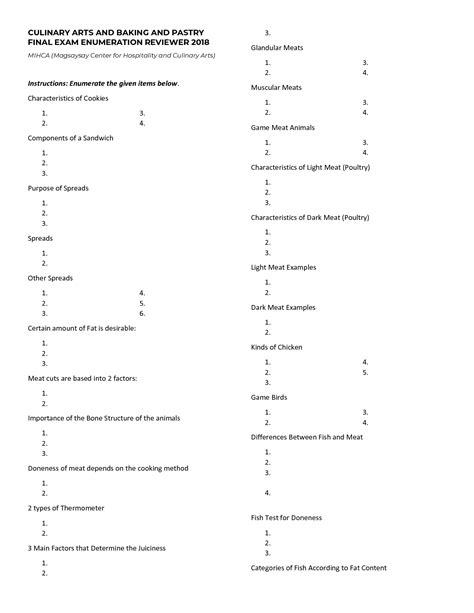 CULINARY ARTS AND BAKING AND PASTRY FINAL EXAM ENUMERATION REVIEWER 2018

MIHCA (Magsaysay Center for Hospitality and Culinary Arts)

Instructions: Enumerate the given items below.

Characteristics of Cookies

1.
2.
3.
4.

Components of a Sandwich

1.
2.
3.

Purpose of Spreads

1.
2.
3.

Spreads

1.
2.

Other Spreads

1.
2.
3.
4.
5.
6.

Certain amount of Fat is desirable:

1.
2.
3.

Meat cuts are based into 2 factors:

1.
2.

Importance of the Bone Structure of the animals

1.
2.
3.

Doneness of meat depends on the cooking method

1.
2.

2 types of Thermometer

1.
2.

3 Main Factors that Determine the Juiciness

1.
2.
3.

Glandular Meats

1.
2.
3.
4.

Muscular Meats

1.
2.
3.
4.

Game Meat Animals

1.
2.
3.
4.

Characteristics of Light Meat (Poultry)

1.
2.
3.

Characteristics of Dark Meat (Poultry)

1.
2.
3.

Light Meat Examples

1.
2.

Dark Meat Examples

1.
2.

Kinds of Chicken

1.
2.
3.
4.
5.

Game Birds

1.
2.
3.
4.

Differences Between Fish and Meat

1.
2.
3.

4.

Fish Test for Doneness

1.
2.
3.

Categories of Fish According to Fat Content